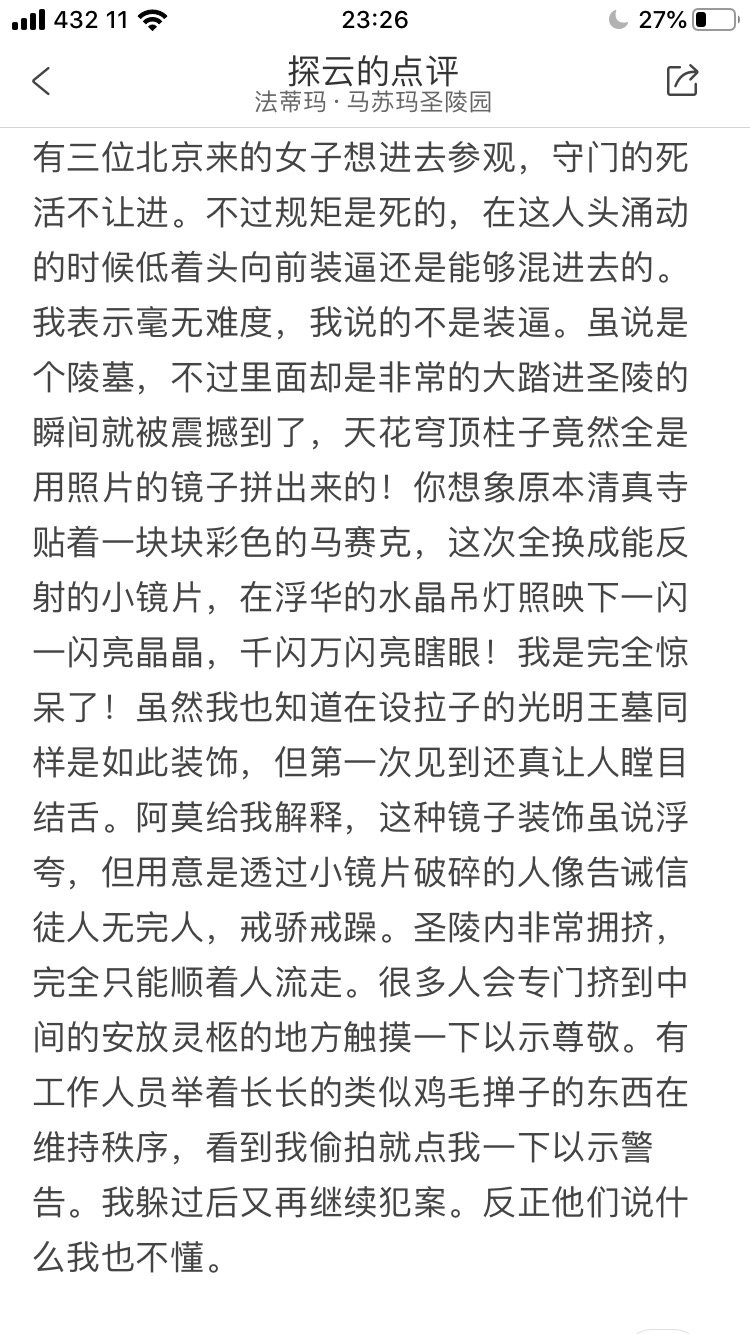 432 11 23:26 27%

探云的点评
法蒂玛 · 马苏玛圣陵园

有三位北京来的女子想进去参观，守门的死活不让进。不过规矩是死的，在这人头涌动的时候低着头向前装逼还是能够混进去的。我表示毫无难度，我说的不是装逼。虽说是个陵墓，不过里面却是非常的大踏进圣陵的瞬间就被震撼到了，天花穹顶柱子竟然全是用照片的镜子拼出来的！你想象原本清真寺贴着一块块彩色的马赛克，这次全换成能反射的小镜片，在浮华的水晶吊灯照映下一闪一闪亮晶晶，千闪万闪亮瞎眼！我是完全惊呆了！虽然我也知道在设拉子的光明王墓同样是如此装饰，但第一次见到还真让人瞠目结舌。阿莫给我解释，这种镜子装饰虽说浮夸，但用意是透过小镜片破碎的人像告诫信徒人无完人，戒骄戒躁。圣陵内非常拥挤，完全只能顺着人流走。很多人会专门挤到中间的安放灵柩的地方触摸一下以示尊敬。有工作人员举着长长的类似鸡毛掸子的东西在维持秩序，看到我偷拍就点我一下以示警告。我躲过后又再继续犯案。反正他们说什么我也不懂。